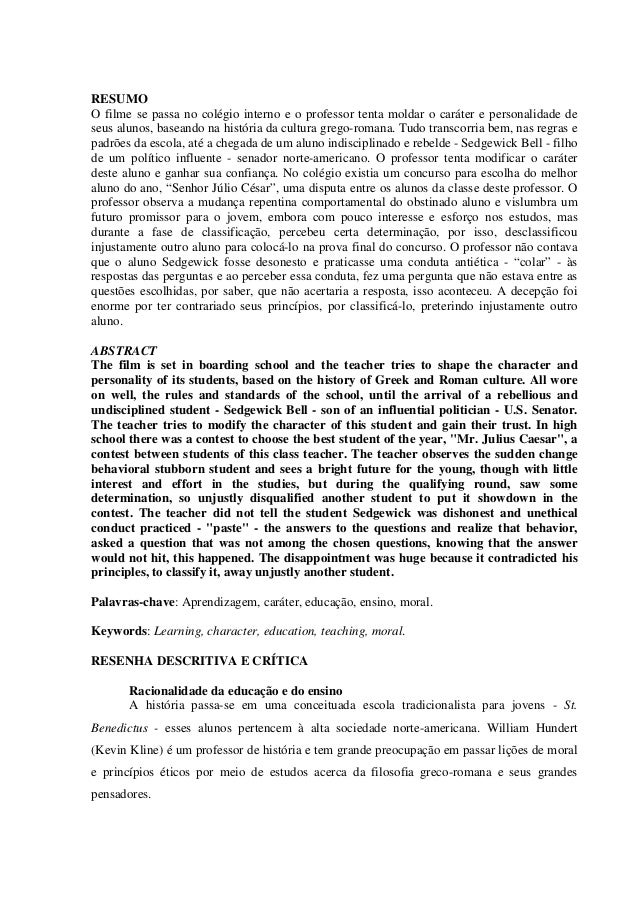 RESUMO
O filme se passa no colégio interno e o professor tenta moldar o caráter e personalidade de seus alunos, baseando na história da cultura grego-romana. Tudo transcorria bem, nas regras e padrões da escola, até a chegada de um aluno indisciplinado e rebelde - Sedgewick Bell - filho de um político influente - senador norte-americano. O professor tenta modificar o caráter deste aluno e ganhar sua confiança. No colégio existia um concurso para escolha do melhor aluno do ano, "Senhor Júlio César", uma disputa entre os alunos da classe deste professor. O professor observa a mudança repentina comportamental do obstinado aluno e vislumbra um futuro promissor para o jovem, embora com pouco interesse e esforço nos estudos, mas durante a fase de classificação, percebeu certa determinação, por isso, desclassificou injustamente outro aluno para colocá-lo na prova final do concurso. O professor não contava que o aluno Sedgewick fosse desonesto e praticasse uma conduta antiética - "colar" - às respostas das perguntas e ao perceber essa conduta, fez uma pergunta que não estava entre as questões escolhidas, por saber, que não acertaria a resposta, isso aconteceu. A decepção foi enorme por ter contrariado seus princípios, por classificá-lo, preterindo injustamente outro aluno.

ABSTRACT
The film is set in boarding school and the teacher tries to shape the character and personality of its students, based on the history of Greek and Roman culture. All wore on well, the rules and standards of the school, until the arrival of a rebellious and undisciplined student - Sedgewick Bell - son of an influential politician - U.S. Senator. The teacher tries to modify the character of this student and gain their trust. In high school there was a contest to choose the best student of the year, "Mr. Julius Caesar", a contest between students of this class teacher. The teacher observes the sudden change behavioral stubborn student and sees a bright future for the young, though with little interest and effort in the studies, but during the qualifying round, saw some determination, so unjustly disqualified another student to put it showdown in the contest. The teacher did not tell the student Sedgewick was dishonest and unethical conduct practiced - "paste" - the answers to the questions and realize that behavior, asked a question that was not among the chosen questions, knowing that the answer would not hit, this happened. The disappointment was huge because it contradicted his principles, to classify it, away unjustly another student.

Palavras-chave: Aprendizagem, caráter, educação, ensino, moral.

Keywords: Learning, character, education, teaching, moral.

RESENHA DESCRITIVA E CRÍTICA

Racionalidade da educação e do ensino
A história passa-se em uma conceituada escola tradicionalista para jovens - St. Benedictus - esses alunos pertencem à alta sociedade norte-americana. William Hundert (Kevin Kline) é um professor de história e tem grande preocupação em passar lições de moral e princípios éticos por meio de estudos acerca da filosofia greco-romana e seus grandes pensadores.